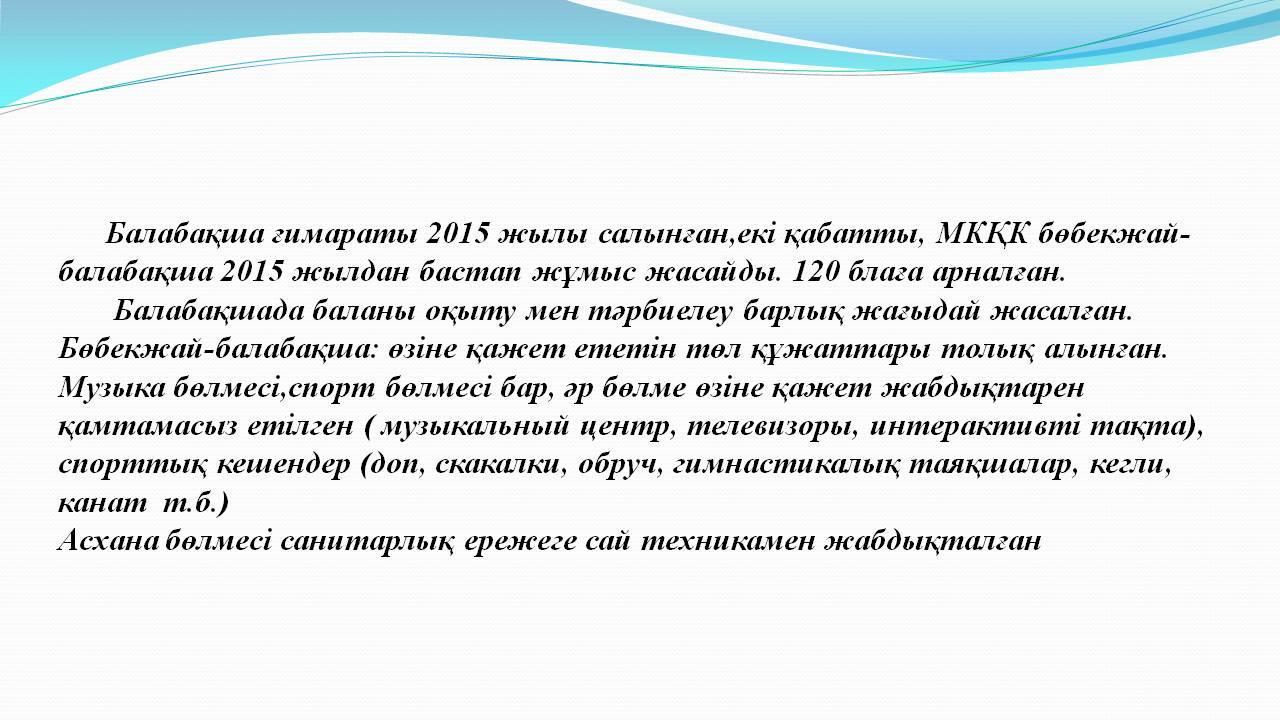 Балабақша ғимараты 2015 жылы салынған,екі қабатты, МКҚК бөбекжай-балабақша 2015 жылдан бастап жұмыс жасайды. 120 блаға арналған.

Балабақшада баланы оқыту мен тәрбиелеу барлық жағыдай жасалған.
Бөбекжай-балабақша: өзіне қажет ететін төл құжаттары толық алынған.
Музыка бөлмесі,спорт бөлмесі бар, әр бөлме өзіне қажет жабдықтарен қамтамасыз етілген ( музыкальный центр, телевизоры, интерактивті тақта), спорттық кешендер (доп, скакалки, обруч, гимнастикалық таяқшалар, кегли, канат т.б.)
Асхана бөлмесі санитарлық ережеге сай техникамен жабдықталған